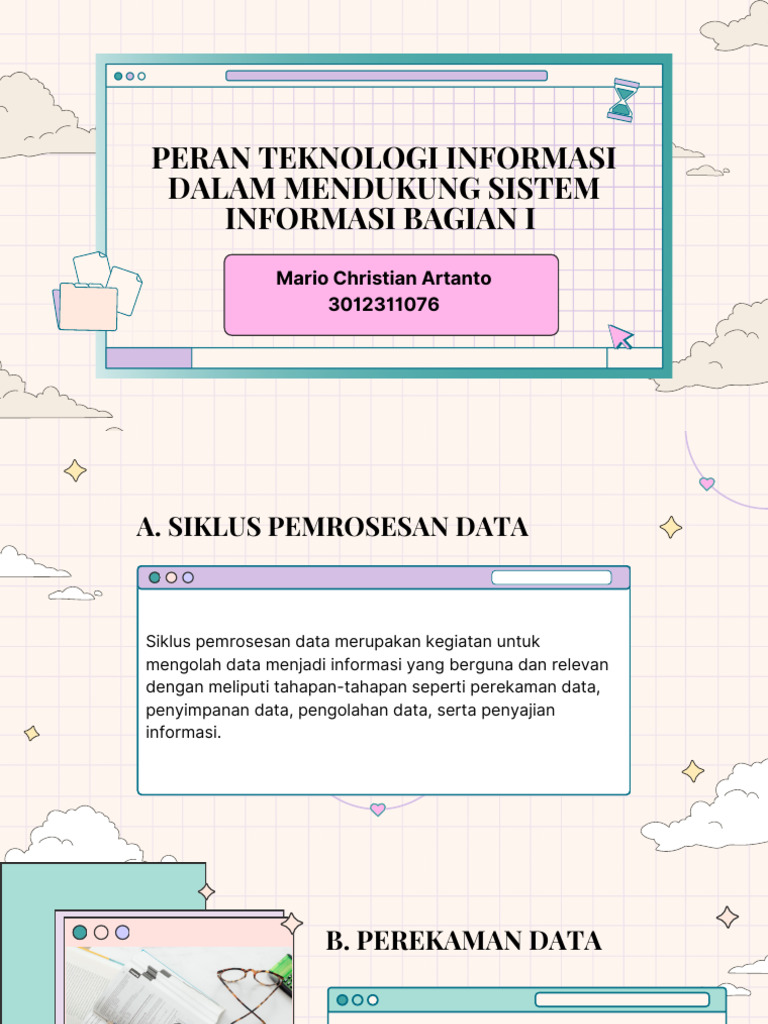 PERAN TEKNOLOGI INFORMASI DALAM MENDUKUNG SISTEM INFORMASI BAGIAN I

Mario Christian Artanto
3012311076

A. SIKLUS PEMROSESAN DATA

Siklus pemrosesan data merupakan kegiatan untuk mengolah data menjadi informasi yang berguna dan relevan dengan meliputi tahapan-tahapan seperti perekaman data, penyimpanan data, pengolahan data, serta penyajian informasi.

B. PEREKAMAN DATA